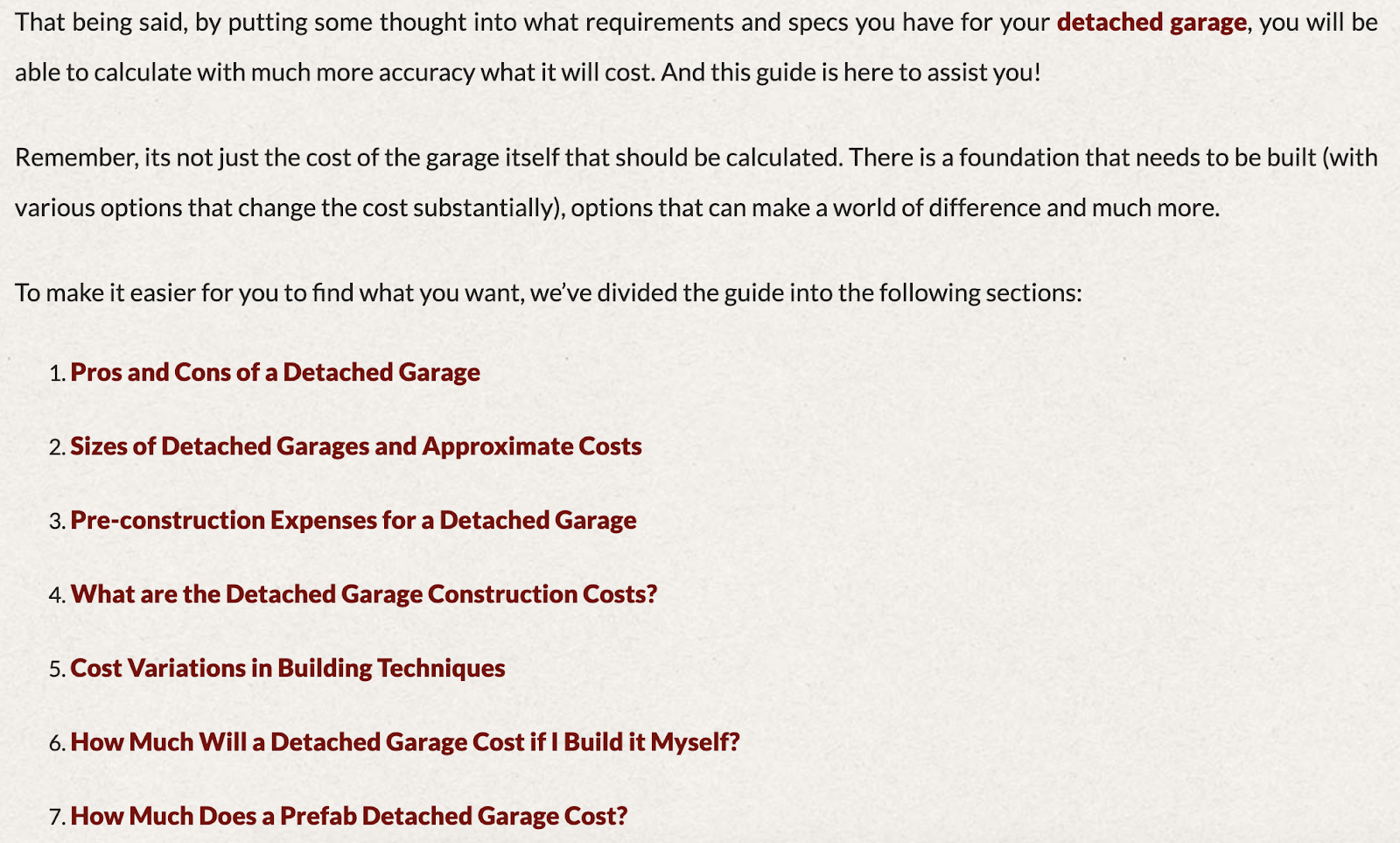 That being said, by putting some thought into what requirements and specs you have for your detached garage, you will be able to calculate with much more accuracy what it will cost. And this guide is here to assist you!

Remember, its not just the cost of the garage itself that should be calculated. There is a foundation that needs to be built (with various options that change the cost substantially), options that can make a world of difference and much more.

To make it easier for you to find what you want, we've divided the guide into the following sections:

1. Pros and Cons of a Detached Garage

2. Sizes of Detached Garages and Approximate Costs

3. Pre-construction Expenses for a Detached Garage

4. What are the Detached Garage Construction Costs?

5. Cost Variations in Building Techniques

6. How Much Will a Detached Garage Cost if I Build it Myself?

7. How Much Does a Prefab Detached Garage Cost?